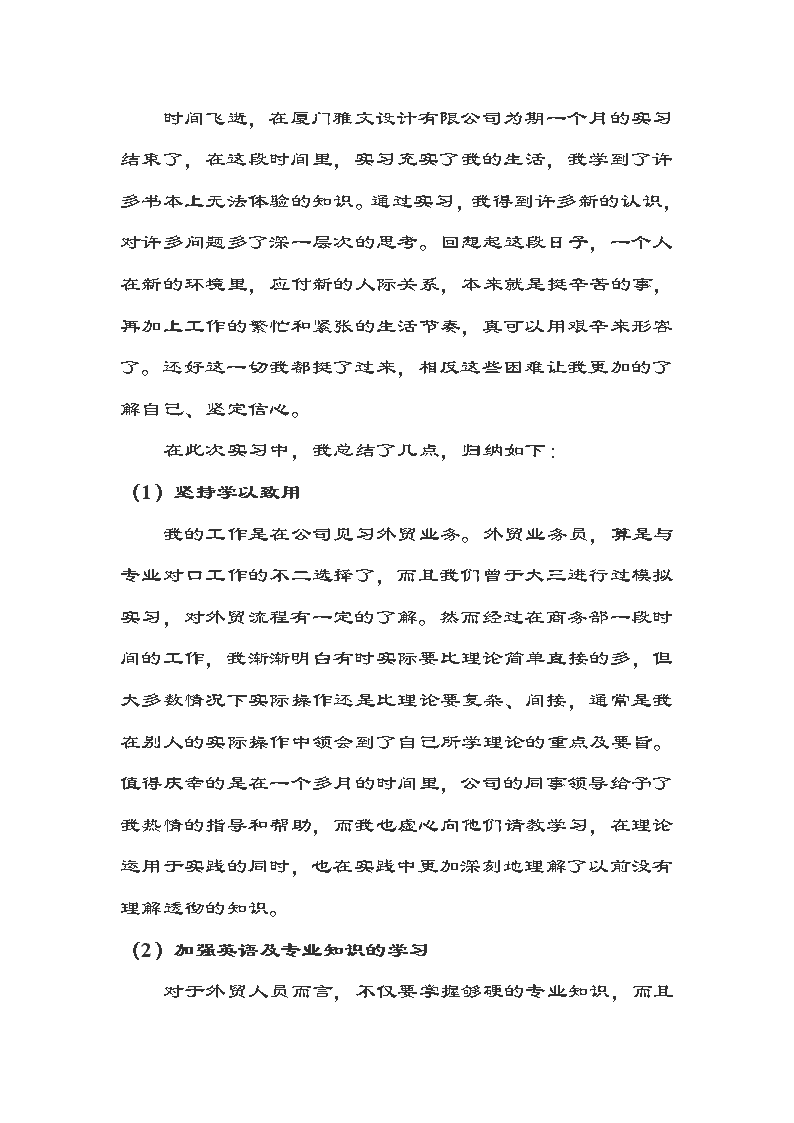 时间飞逝，在厦门雅文设计有限公司为期一个月的实习结束了，在这段时间里，实习充实了我的生活，我学到了许多书本上无法体验的知识。通过实习，我得到许多新的认识，对许多问题多了深一层次的思考。回想起这段日子，一个人在新的环境里，应付新的人际关系，本来就是挺辛苦的事，再加上工作的繁忙和紧张的生活节奏，真可以用艰辛来形容了。还好这一切我都挺了过来，相反这些困难让我更加的了解自己、坚定信心。

在此次实习中，我总结了几点，归纳如下：

（1）坚持学以致用

我的工作是在公司见习外贸业务。外贸业务员，算是与专业对口工作的不二选择了，而且我们曾于大三进行过模拟实习，对外贸流程有一定的了解。然而经过在商务部一段时间的工作，我渐渐明白有时实际要比理论简单直接的多，但大多数情况下实际操作还是比理论要复杂、间接，通常是我在别人的实际操作中领会到了自己所学理论的重点及要旨。值得庆幸的是在一个多月的时间里，公司的同事领导给予了我热情的指导和帮助，而我也虚心向他们请教学习，在理论运用于实践的同时，也在实践中更加深刻地理解了以前没有理解透彻的知识。

（2）加强英语及专业知识的学习

对于外贸人员而言，不仅要掌握够硬的专业知识，而且